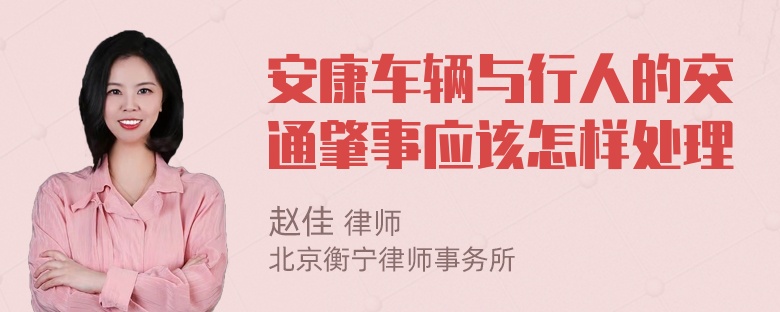 安康车辆与行人的交通肇事应该怎样处理

赵佳 律师
北京衡宁律师事务所